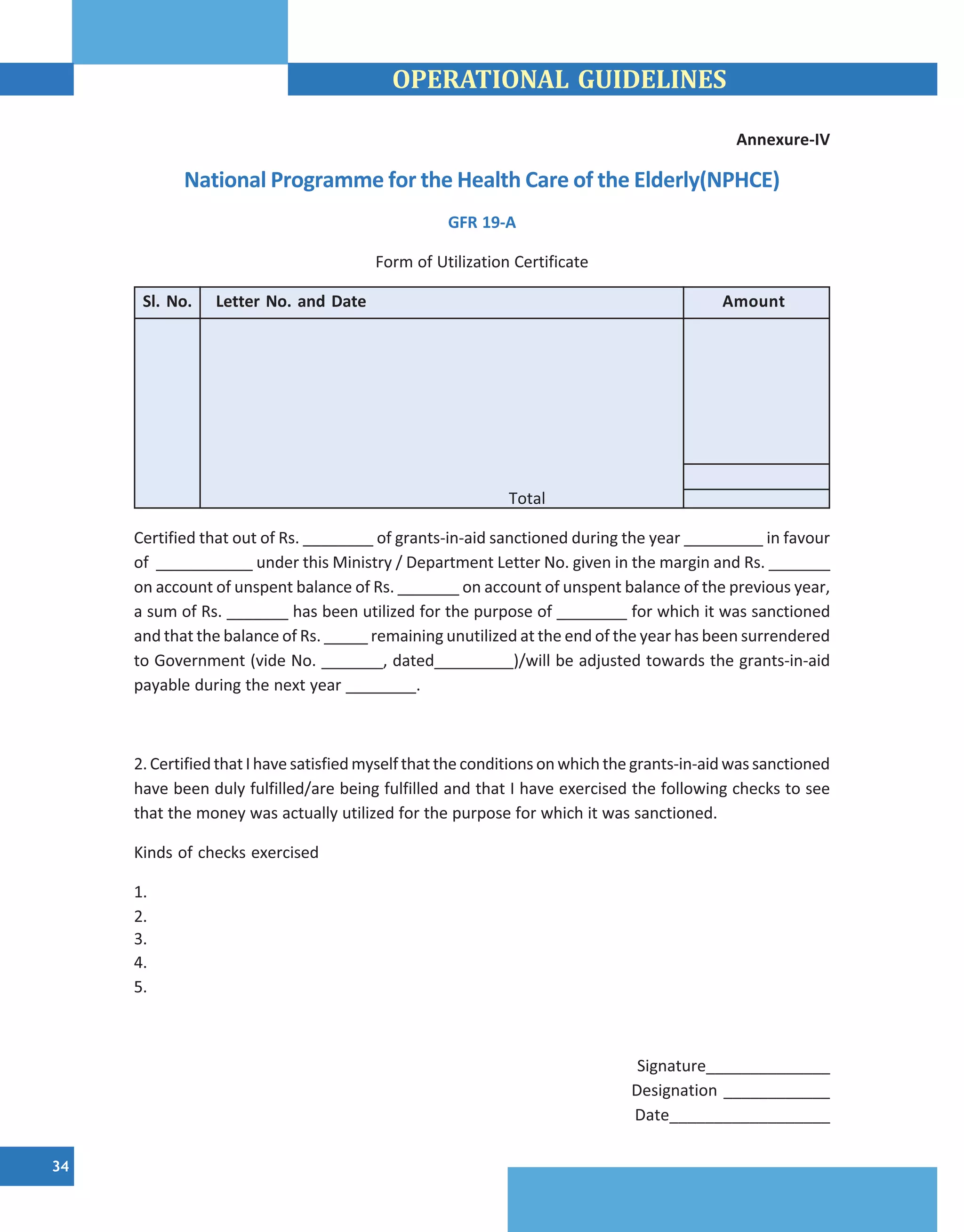 OPERATIONAL GUIDELINES

Annexure-IV

National Programme for the Health Care of the Elderly(NPHCE)

GFR 19-A

Form of Utilization Certificate

| Sl. No. | Letter No. and Date | Amount |
|---|---|---|
| | | |
| | Total | |

Certified that out of Rs. ________ of grants-in-aid sanctioned during the year _________ in favour of ___________ under this Ministry / Department Letter No. given in the margin and Rs. _______ on account of unspent balance of Rs. _______ on account of unspent balance of the previous year, a sum of Rs. _______ has been utilized for the purpose of ________ for which it was sanctioned and that the balance of Rs. _____ remaining unutilized at the end of the year has been surrendered to Government (vide No. _______, dated_________)/will be adjusted towards the grants-in-aid payable during the next year ________.

2. Certified that I have satisfied myself that the conditions on which the grants-in-aid was sanctioned have been duly fulfilled/are being fulfilled and that I have exercised the following checks to see that the money was actually utilized for the purpose for which it was sanctioned.

Kinds of checks exercised

1.
2.
3.
4.
5.

Signature______________
Designation ____________
Date__________________

34